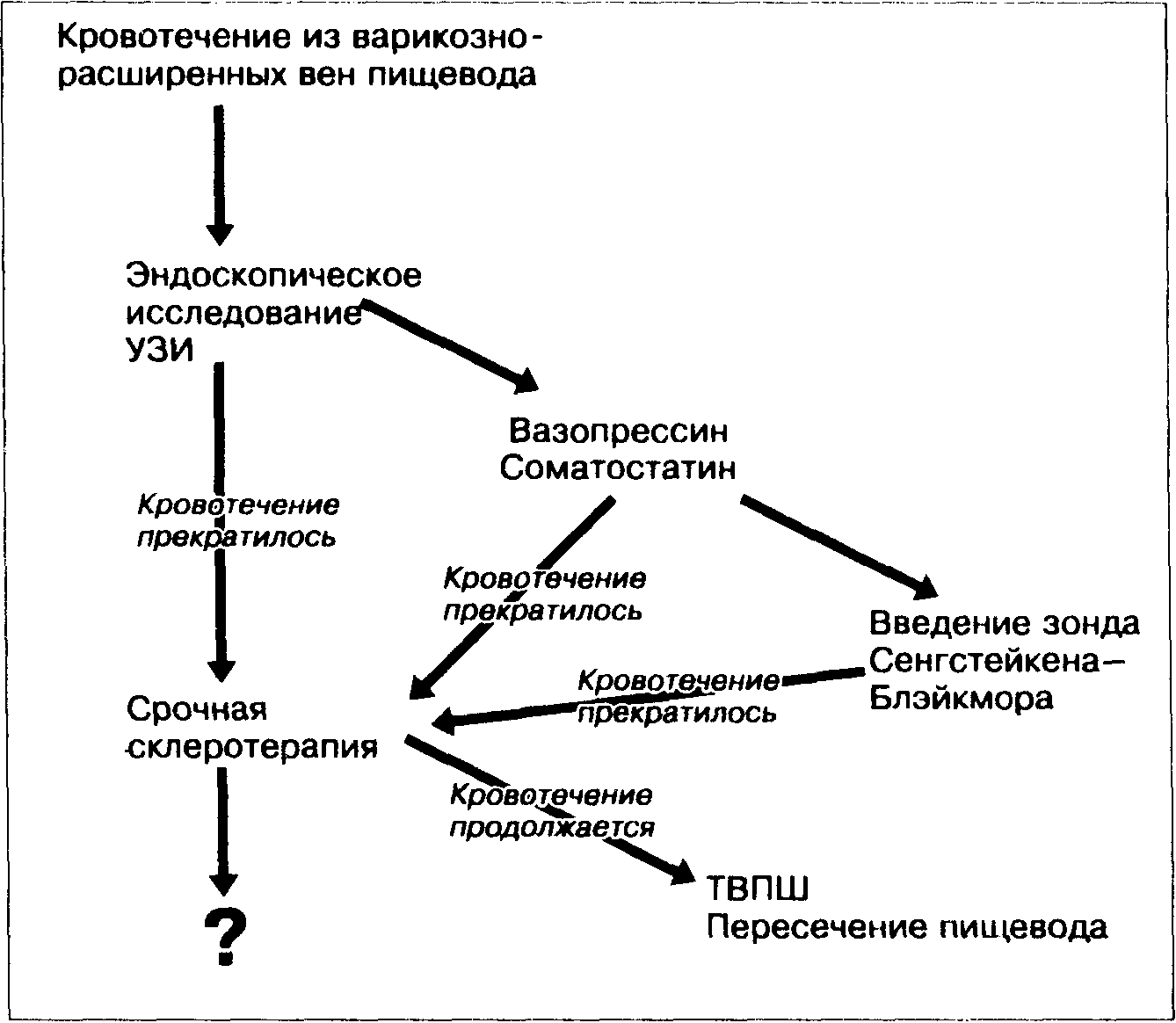 Кровотечение из варикозно-расширенных вен пищевода

Эндоскопическое исследование
УЗИ

Вазопрессин
Соматостатин

Кровотечение прекратилось

Кровотечение прекратилось

Введение зонда Сенгстейкена–Блэйкмора

Кровотечение прекратилось

Срочная склеротерапия

Кровотечение продолжается

ТВПШ
Пересечение пищевода

?